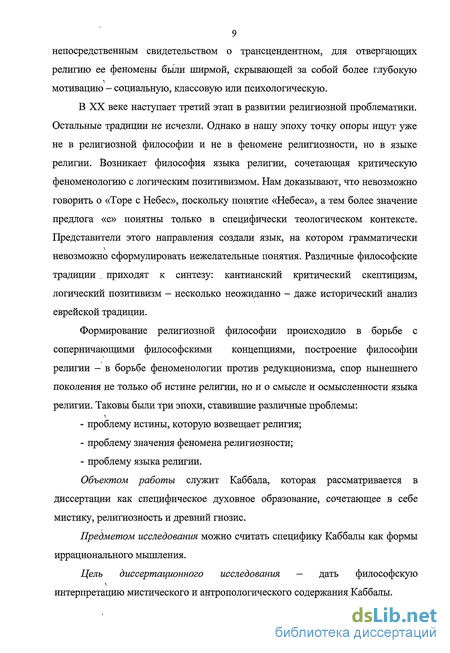 9

непосредственным свидетельством о трансцендентном, для отвергающих религию ее феномены были ширмой, скрывающей за собой более глубокую мотивацию – социальную, классовую или психологическую.

В XX веке наступает третий этап в развитии религиозной проблематики. Остальные традиции не исчезли. Однако в нашу эпоху точку опоры ищут уже не в религиозной философии и не в феномене религиозности, но в языке религии. Возникает философия языка религии, сочетающая критическую феноменологию с логическим позитивизмом. Нам доказывают, что невозможно говорить о «Торе с Небес», поскольку понятие «Небеса», а тем более значение предлога «с» понятны только в специфически теологическом контексте. Представители этого направления создали язык, на котором грамматически невозможно сформулировать нежелательные понятия. Различные философские традиции приходят к синтезу: кантианский критический скептицизм, логический позитивизм – несколько неожиданно – даже исторический анализ еврейской традиции.

Формирование религиозной философии происходило в борьбе с соперничающими философскими концепциями, построение философии религии – в борьбе феноменологии против редукционизма, спор нынешнего поколения не только об истине религии, но и о смысле и осмысленности языка религии. Таковы были три эпохи, ставившие различные проблемы:

- проблему истины, которую возвещает религия;

- проблему значения феномена религиозности;

- проблему языка религии.

Объектом работы служит Каббала, которая рассматривается в диссертации как специфическое духовное образование, сочетающее в себе мистику, религиозность и древний гнозис.

Предметом исследования можно считать специфику Каббалы как формы иррационального мышления.

Цель диссертационного исследования – дать философскую интерпретацию мистического и антропологического содержания Каббалы.

dsLib.net
библиотека диссертаций